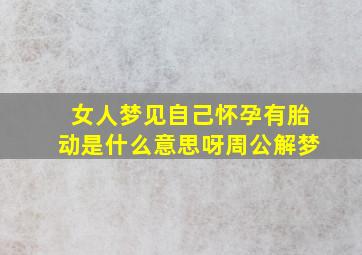 女人梦见自己怀孕有胎动是什么意思呀周公解梦